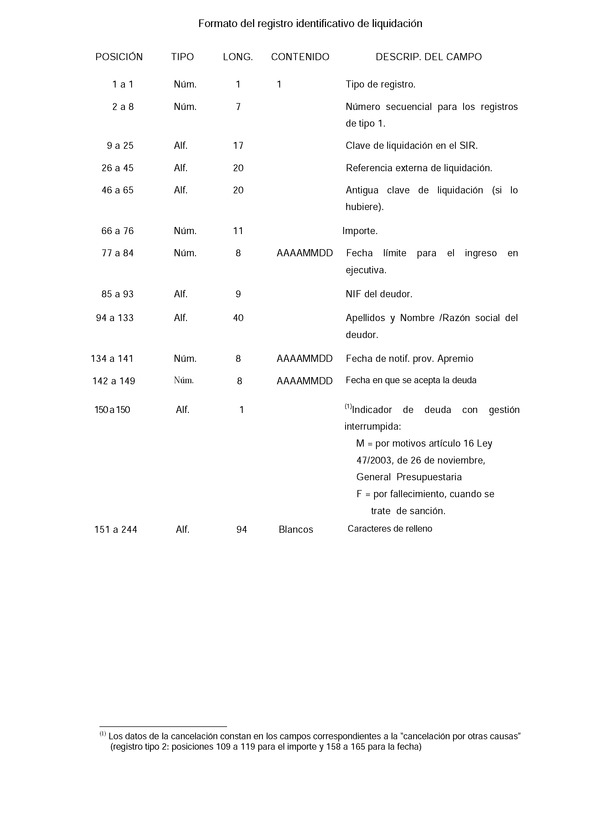 Formato del registro identificativo de liquidación

| POSICIÓN | TIPO | LONG. | CONTENIDO | DESCRIP. DEL CAMPO |
|---|---|---|---|---|
| 1 a 1 | Núm. | 1 | 1 | Tipo de registro. |
| 2 a 8 | Núm. | 7 | | Número secuencial para los registros de tipo 1. |
| 9 a 25 | Alf. | 17 | | Clave de liquidación en el SIR. |
| 26 a 45 | Alf. | 20 | | Referencia externa de liquidación. |
| 46 a 65 | Alf. | 20 | | Antigua clave de liquidación (si lo hubiere). |
| 66 a 76 | Núm. | 11 | | Importe. |
| 77 a 84 | Núm. | 8 | AAAAMMDD | Fecha límite para el ingreso en ejecutiva. |
| 85 a 93 | Alf. | 9 | | NIF del deudor. |
| 94 a 133 | Alf. | 40 | | Apellidos y Nombre /Razón social del deudor. |
| 134 a 141 | Núm. | 8 | AAAAMMDD | Fecha de notif. prov. Apremio |
| 142 a 149 | Núm. | 8 | AAAAMMDD | Fecha en que se acepta la deuda |
| 150 a 150 | Alf. | 1 | | $^{(1)}$Indicador de deuda con gestión interrumpida: M = por motivos artículo 16 Ley 47/2003, de 26 de noviembre, General Presupuestaria F = por fallecimiento, cuando se trate de sanción. |
| 151 a 244 | Alf. | 94 | Blancos | Caracteres de relleno |

$^{(1)}$ Los datos de la cancelación constan en los campos correspondientes a la "cancelación por otras causas" (registro tipo 2: posiciones 109 a 119 para el importe y 158 a 165 para la fecha)